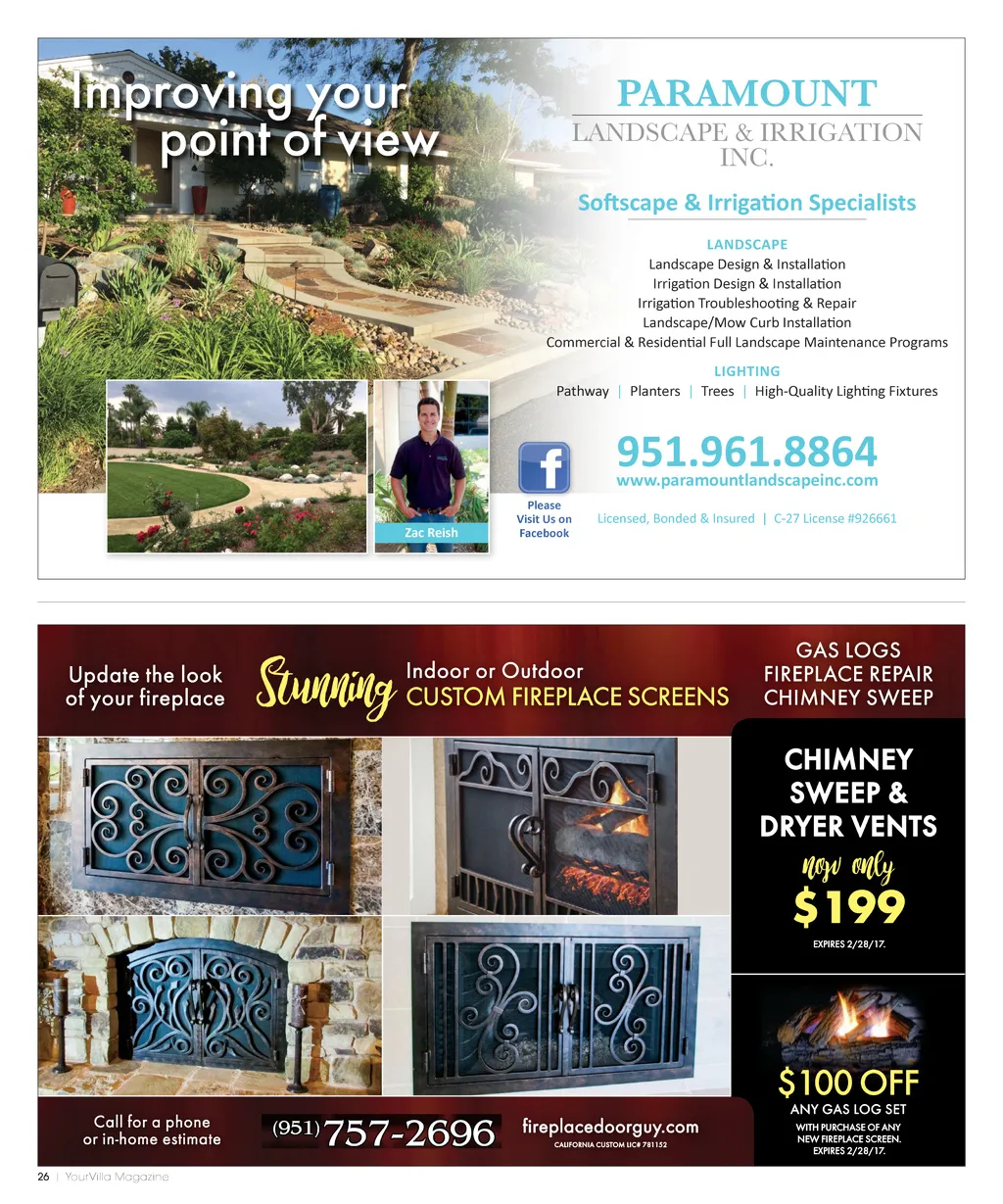 Improving your point of view

PARAMOUNT
LANDSCAPE & IRRIGATION INC.

Softscape & Irrigation Specialists

LANDSCAPE
Landscape Design & Installation
Irrigation Design & Installation
Irrigation Troubleshooting & Repair
Landscape/Mow Curb Installation
Commercial & Residential Full Landscape Maintenance Programs

LIGHTING
Pathway | Planters | Trees | High-Quality Lighting Fixtures

951.961.8864
www.paramountlandscapeinc.com

Licensed, Bonded & Insured | C-27 License #926661

Zac Reish

Please Visit Us on Facebook

Update the look of your fireplace

Stunning

Indoor or Outdoor
CUSTOM FIREPLACE SCREENS

GAS LOGS
FIREPLACE REPAIR
CHIMNEY SWEEP

CHIMNEY SWEEP & DRYER VENTS
now only
$199
EXPIRES 2/28/17.

$100 OFF
ANY GAS LOG SET
WITH PURCHASE OF ANY NEW FIREPLACE SCREEN.
EXPIRES 2/28/17.

Call for a phone or in-home estimate

(951) 757-2696

fireplacedoorguy.com
CALIFORNIA CUSTOM LIC# 781152

26 | YourVilla Magazine